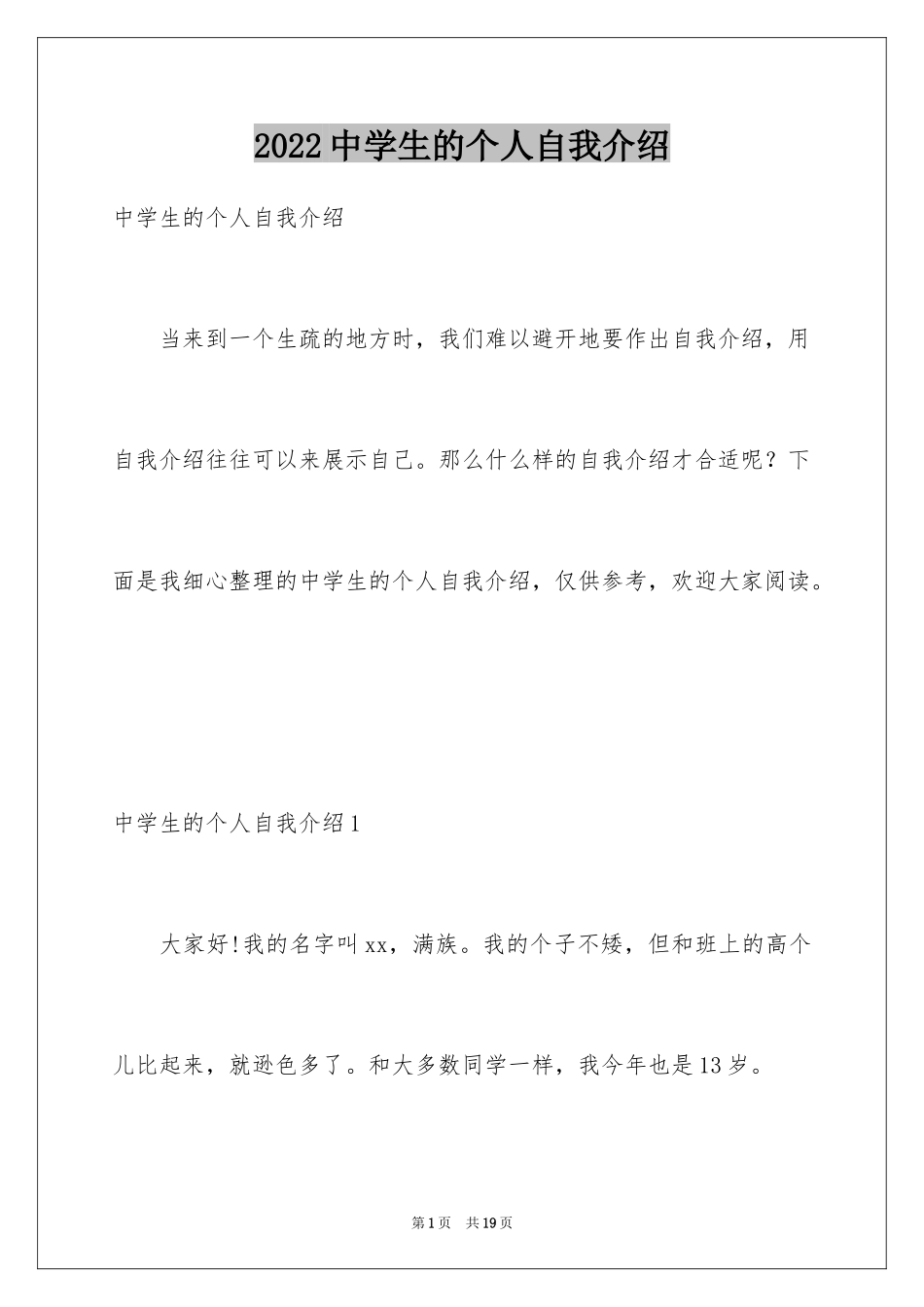 2022中学生的个人自我介绍

中学生的个人自我介绍

当来到一个生疏的地方时，我们难以避开地要作出自我介绍，用自我介绍往往可以来展示自己。那么什么样的自我介绍才合适呢？下面是我细心整理的中学生的个人自我介绍，仅供参考，欢迎大家阅读。

中学生的个人自我介绍1

大家好!我的名字叫xx，满族。我的个子不矮，但和班上的高个儿比起来，就逊色多了。和大多数同学一样，我今年也是13岁。

第1页 共19页